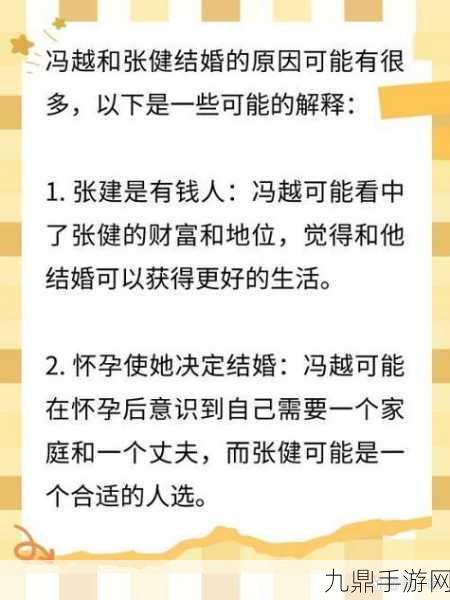 冯越和张健结婚的原因可能有很多，以下是一些可能的解释：

1. 张建是有钱人：冯越可能看中了张健的财富和地位，觉得和他结婚可以获得更好的生活。

2. 怀孕使她决定结婚：冯越可能在怀孕后意识到自己需要一个家庭和一个丈夫，而张健可能是一个合适的人选。

九鼎手游网